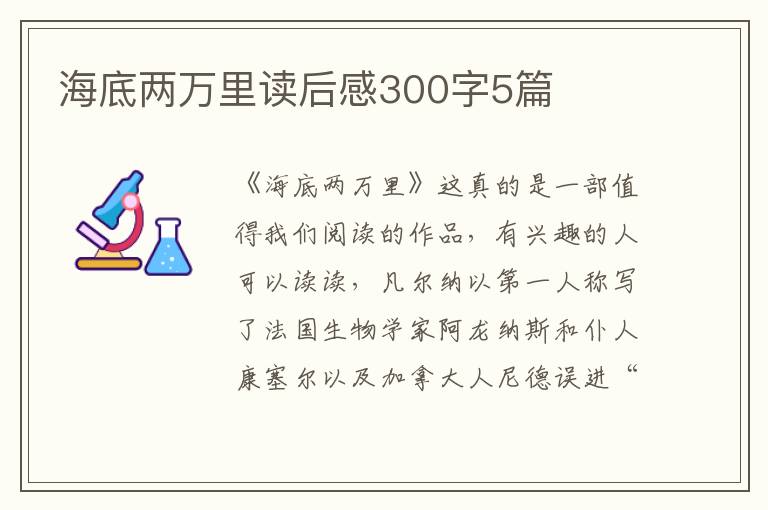 海底两万里读后感300字5篇

《海底两万里》这真的是一部值得我们阅读的作品，有兴趣的人可以读读，凡尔纳以第一人称写了法国生物学家阿龙纳斯和仆人康塞尔以及加拿大人尼德误进“